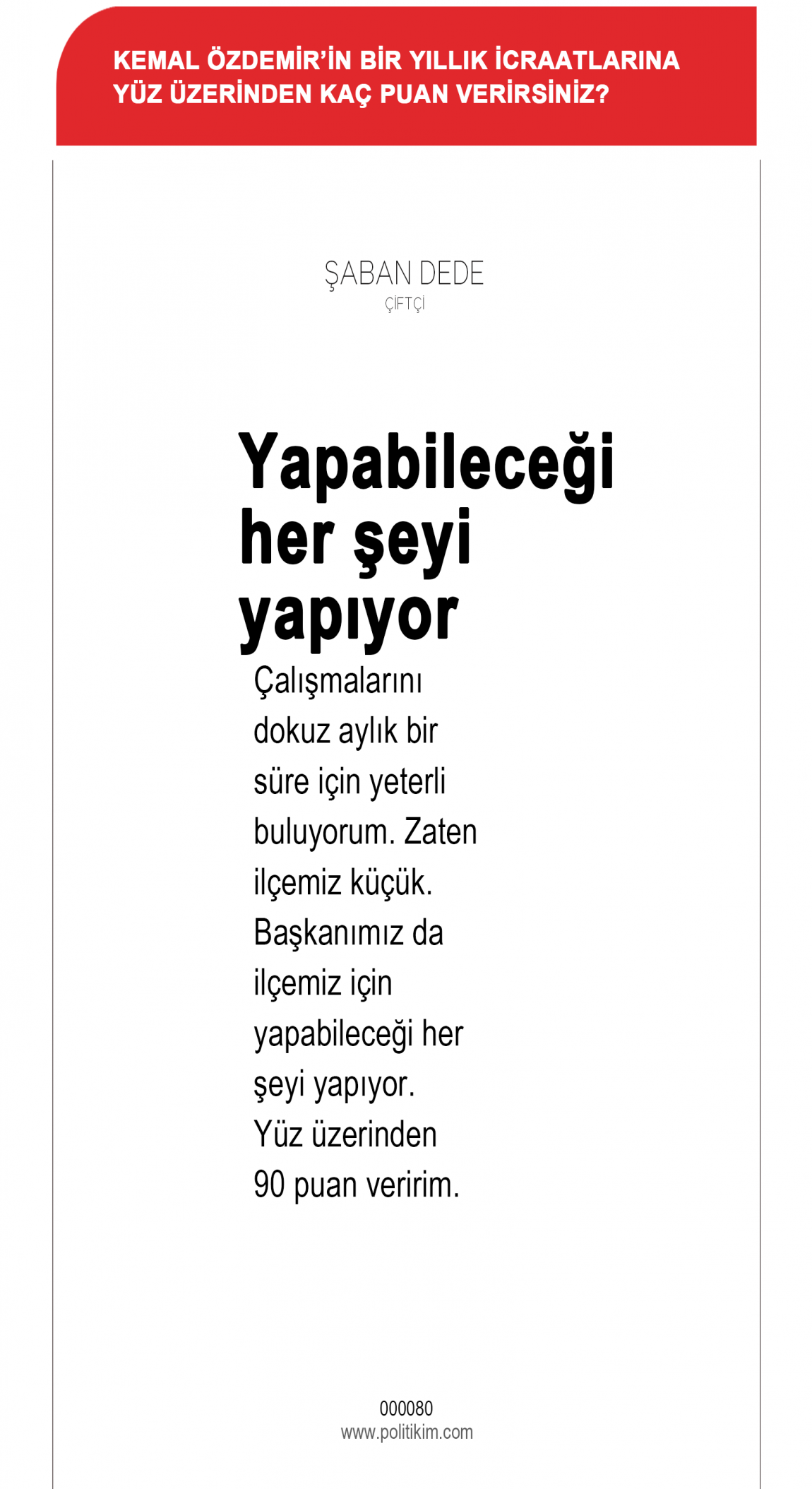 KEMAL ÖZDEMİR'İN BİR YILLIK İCRAATLARINA YÜZ ÜZERİNDEN KAÇ PUAN VERİRSİNİZ?

ŞABAN DEDE
ÇİFTÇİ

Yapabileceği her şeyi yapıyor

Çalışmalarını dokuz aylık bir süre için yeterli buluyorum. Zaten ilçemiz küçük. Başkanımız da ilçemiz için yapabileceği her şeyi yapıyor. Yüz üzerinden 90 puan veririm.

000080
www.politikim.com